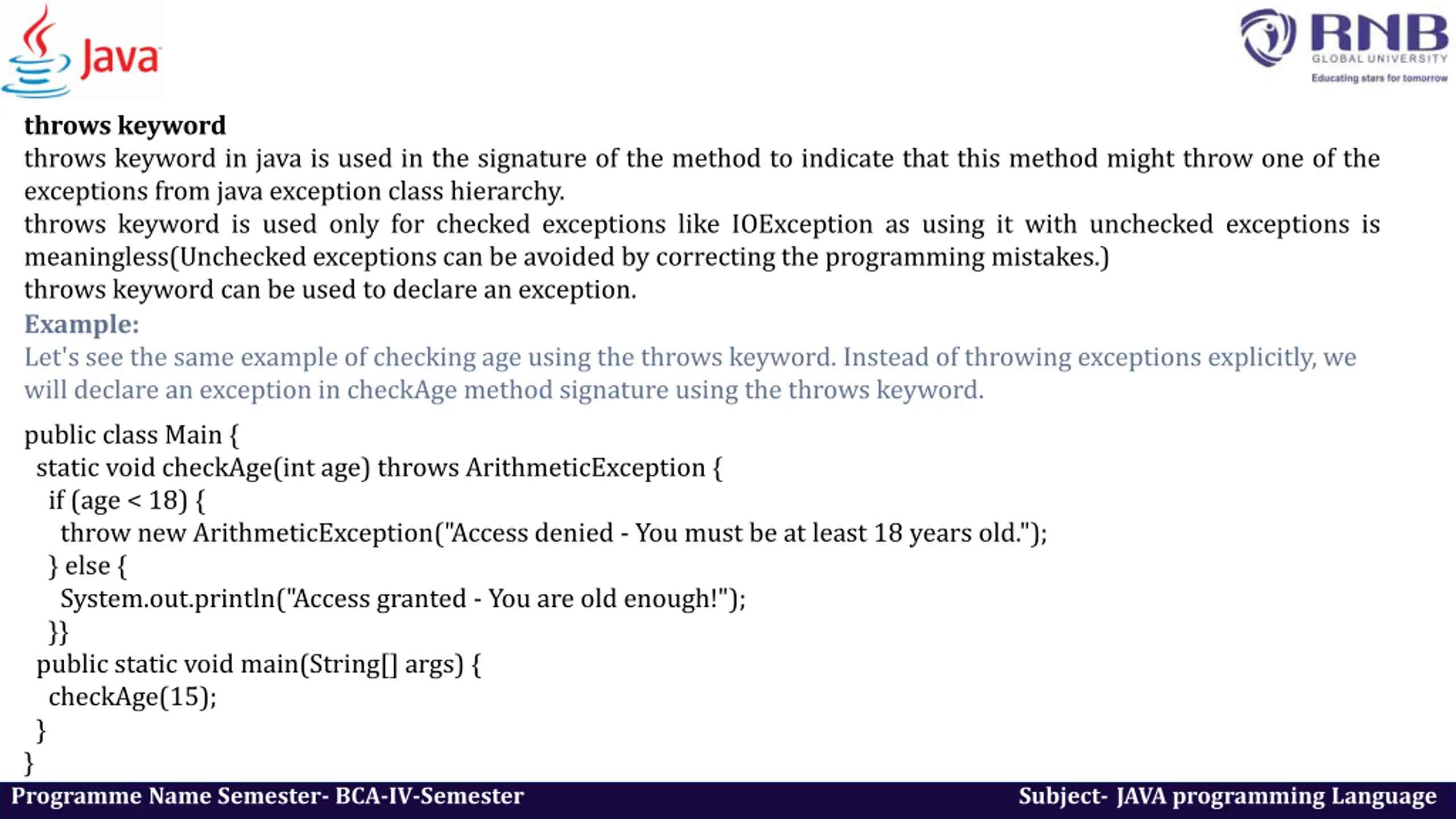 Java

RNB
GLOBAL UNIVERSITY
Educating stars for tomorrow

throws keyword
throws keyword in java is used in the signature of the method to indicate that this method might throw one of the exceptions from java exception class hierarchy.
throws keyword is used only for checked exceptions like IOException as using it with unchecked exceptions is meaningless(Unchecked exceptions can be avoided by correcting the programming mistakes.)
throws keyword can be used to declare an exception.
Example:
Let's see the same example of checking age using the throws keyword. Instead of throwing exceptions explicitly, we will declare an exception in checkAge method signature using the throws keyword.

public class Main {
 static void checkAge(int age) throws ArithmeticException {
  if (age < 18) {
   throw new ArithmeticException("Access denied - You must be at least 18 years old.");
  } else {
   System.out.println("Access granted - You are old enough!");
  }}
 public static void main(String[] args) {
  checkAge(15);
 }
}

Programme Name Semester- BCA-IV-Semester
Subject- JAVA programming Language